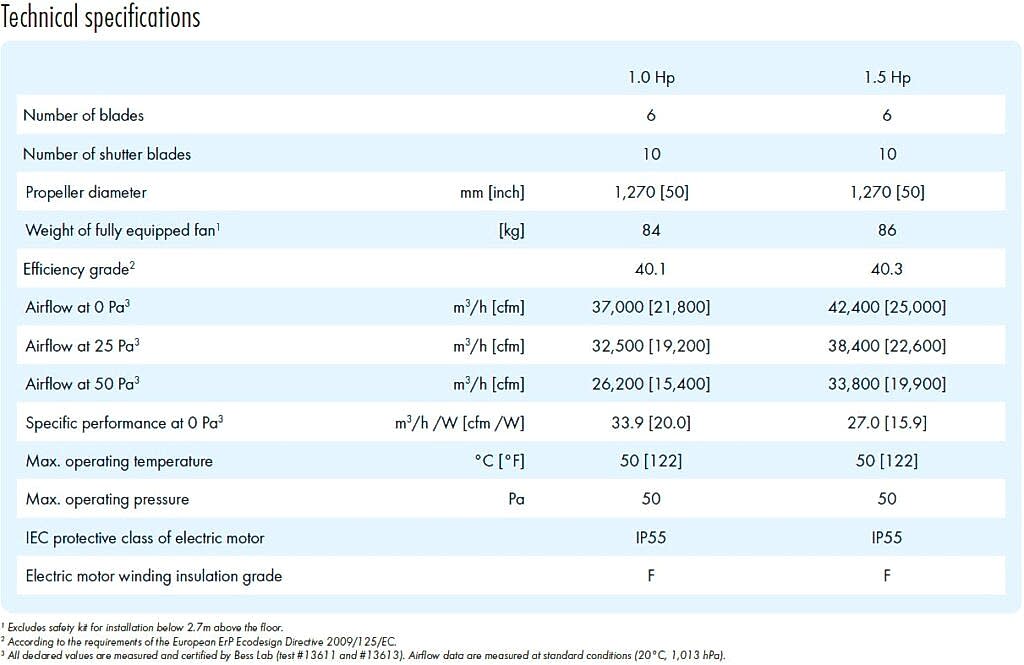 Technical specifications

| | | 1.0 Hp | 1.5 Hp |
|---|---|---|---|
| Number of blades | | 6 | 6 |
| Number of shutter blades | | 10 | 10 |
| Propeller diameter | mm [inch] | 1,270 [50] | 1,270 [50] |
| Weight of fully equipped fan$^{1}$ | [kg] | 84 | 86 |
| Efficiency grade$^{2}$ | | 40.1 | 40.3 |
| Airflow at 0 Pa$^{3}$ | $m^3$/h [cfm] | 37,000 [21,800] | 42,400 [25,000] |
| Airflow at 25 Pa$^{3}$ | $m^3$/h [cfm] | 32,500 [19,200] | 38,400 [22,600] |
| Airflow at 50 Pa$^{3}$ | $m^3$/h [cfm] | 26,200 [15,400] | 33,800 [19,900] |
| Specific performance at 0 Pa$^{3}$ | $m^3$/h /W [cfm /W] | 33.9 [20.0] | 27.0 [15.9] |
| Max. operating temperature | °C [°F] | 50 [122] | 50 [122] |
| Max. operating pressure | Pa | 50 | 50 |
| IEC protective class of electric motor | | IP55 | IP55 |
| Electric motor winding insulation grade | | F | F |

$^{1}$ Excludes safety kit for installation below 2.7m above the floor.
$^{2}$ According to the requirements of the European ErP Ecodesign Directive 2009/125/EC.
$^{3}$ All declared values are measured and certified by Bess Lab (test #13611 and #13613). Airflow data are measured at standard conditions (20°C, 1,013 hPa).